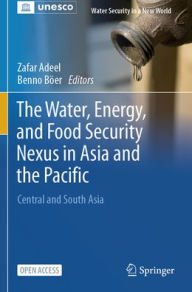 unesco

Water Security in a New World

Zafar Adeel
Benno Böer Editors

The Water, Energy, and Food Security Nexus in Asia and the Pacific

Central and South Asia

OPEN ACCESS

Springer